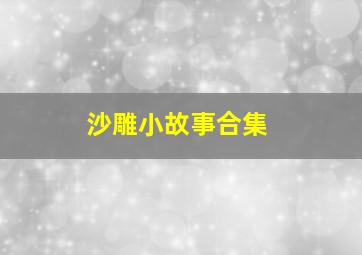 沙雕小故事合集